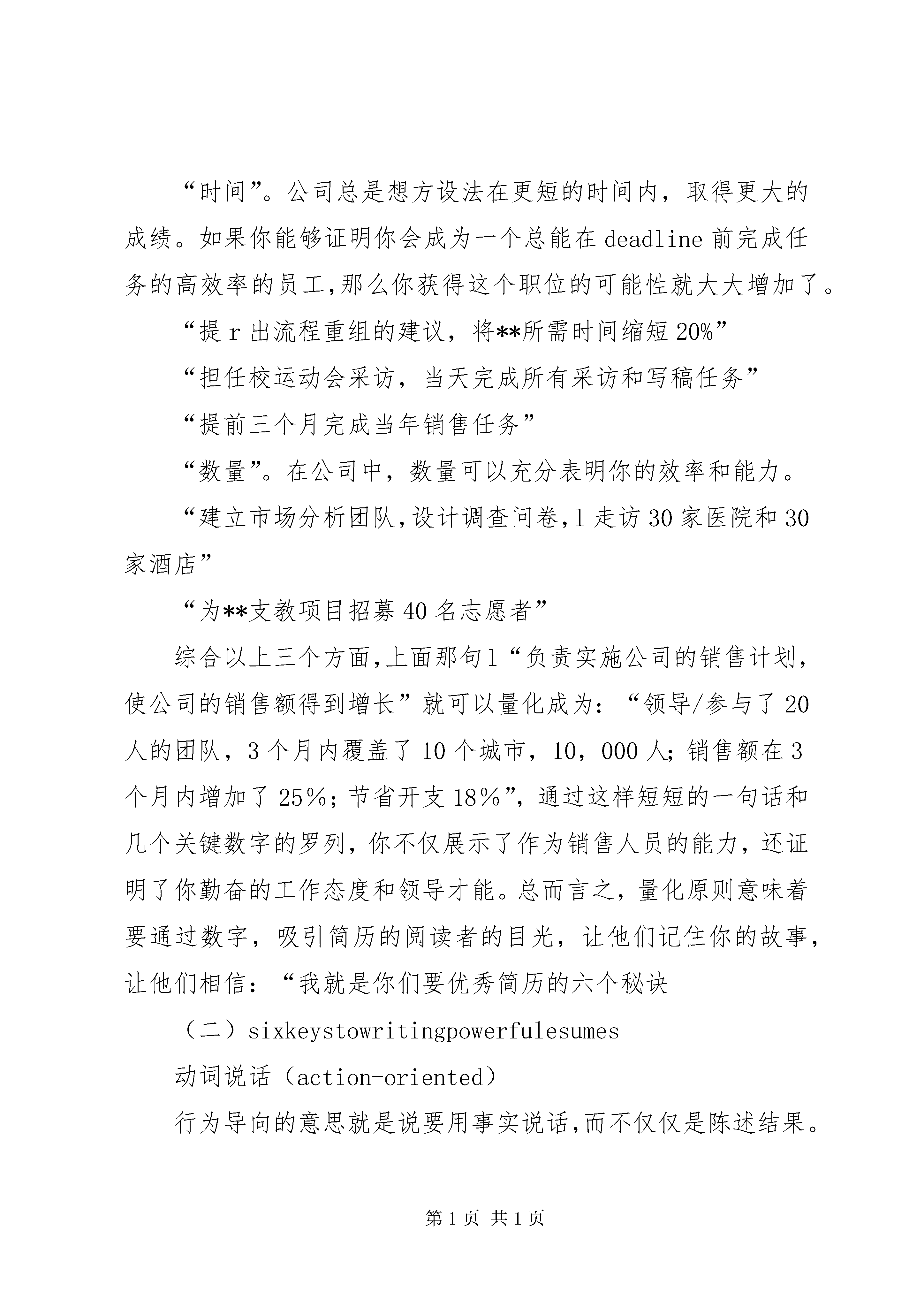 “时间”。公司总是想方设法在更短的时间内，取得更大的成绩。如果你能够证明你会成为一个总能在 deadline 前完成任务的高效率的员工,那么你获得这个职位的可能性就大大增加了。

“提 r 出流程重组的建议，将**所需时间缩短 20%”

“担任校运动会采访，当天完成所有采访和写稿任务”

“提前三个月完成当年销售任务”

“数量”。在公司中，数量可以充分表明你的效率和能力。

“建立市场分析团队,设计调查问卷,l 走访 30 家医院和 30 家酒店”

“为**支教项目招募 40 名志愿者”

综合以上三个方面,上面那句 l“负责实施公司的销售计划，使公司的销售额得到增长”就可以量化成为：“领导/参与了 20 人的团队，3 个月内覆盖了 10 个城市，10，000 人；销售额在 3 个月内增加了 25%；节省开支 18%”，通过这样短短的一句话和几个关键数字的罗列，你不仅展示了作为销售人员的能力，还证明了你勤奋的工作态度和领导才能。总而言之，量化原则意味着要通过数字，吸引简历的阅读者的目光，让他们记住你的故事，让他们相信：“我就是你们要优秀简历的六个秘诀

（二）sixkeystowritingpowerfulesumes

动词说话（action-oriented）

行为导向的意思就是说要用事实说话,而不仅仅是陈述结果。

第 1 页 共 1 页